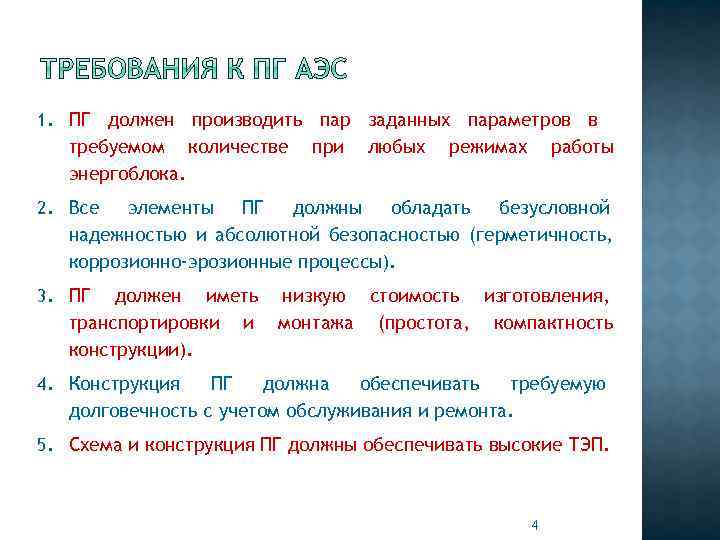 ТРЕБОВАНИЯ К ПГ АЭС

1. ПГ должен производить пар заданных параметров в требуемом количестве при любых режимах работы энергоблока.

2. Все элементы ПГ должны обладать безусловной надежностью и абсолютной безопасностью (герметичность, коррозионно-эрозионные процессы).

3. ПГ должен иметь низкую стоимость изготовления, транспортировки и монтажа (простота, компактность конструкции).

4. Конструкция ПГ должна обеспечивать требуемую долговечность с учетом обслуживания и ремонта.

5. Схема и конструкция ПГ должны обеспечивать высокие ТЭП.

4